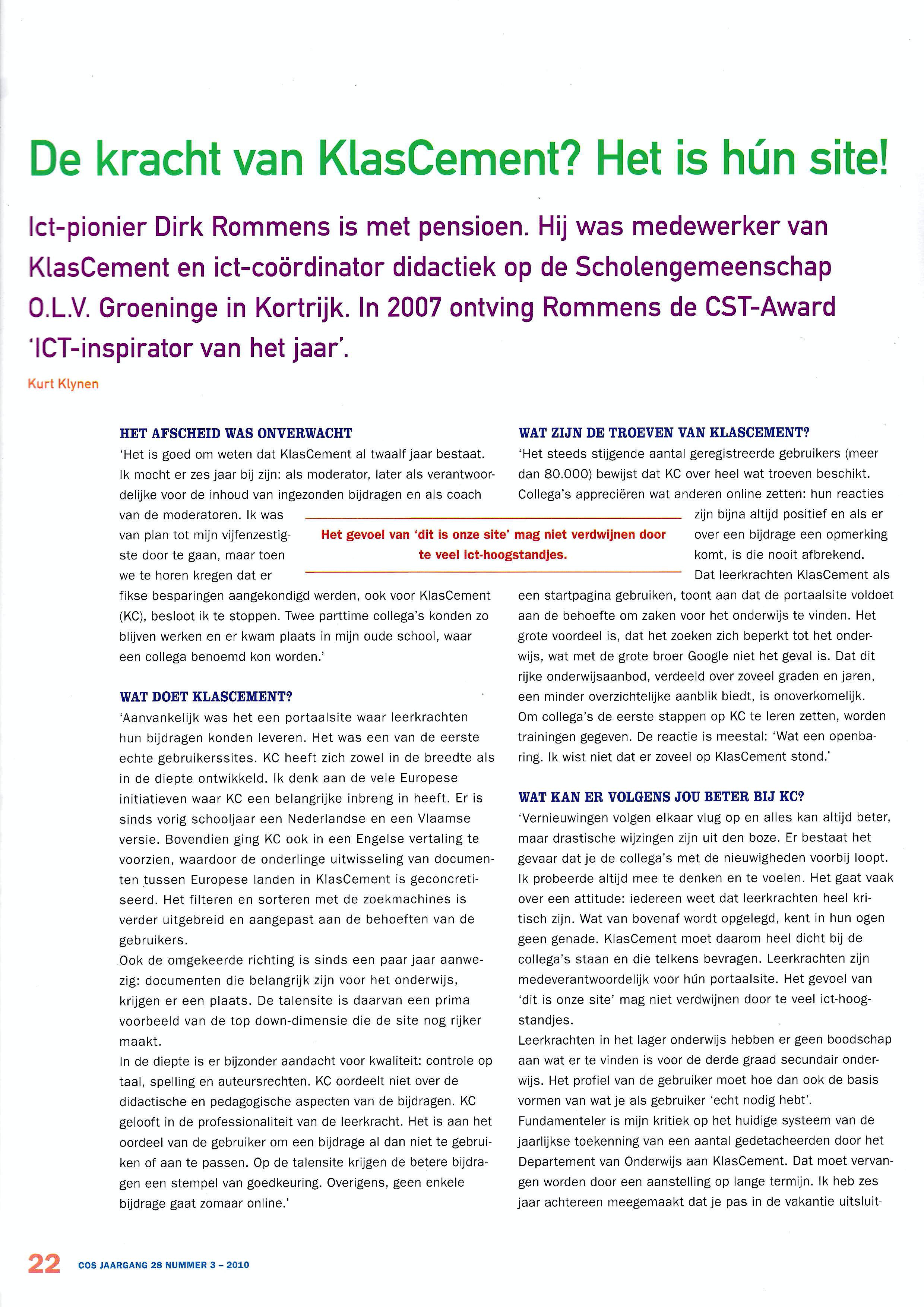 De kracht van KlasCement? Het is hún site!

Ict-pionier Dirk Rommens is met pensioen. Hij was medewerker van KlasCement en ict-coördinator didactiek op de Scholengemeenschap O.L.V. Groeninge in Kortrijk. In 2007 ontving Rommens de CST-Award 'ICT-inspirator van het jaar'.

Kurt Klynen

HET AFSCHEID WAS ONVERWACHT
'Het is goed om weten dat KlasCement al twaalf jaar bestaat. Ik mocht er zes jaar bij zijn: als moderator, later als verantwoordelijke voor de inhoud van ingezonden bijdragen en als coach van de moderatoren. Ik was van plan tot mijn vijfenzestigste door te gaan, maar toen we te horen kregen dat er fikse besparingen aangekondigd werden, ook voor KlasCement (KC), besloot ik te stoppen. Twee parttime collega's konden zo blijven werken en er kwam plaats in mijn oude school, waar een collega benoemd kon worden.'

WAT DOET KLASCEMENT?
'Aanvankelijk was het een portaalsite waar leerkrachten hun bijdragen konden leveren. Het was een van de eerste echte gebruikerssites. KC heeft zich zowel in de breedte als in de diepte ontwikkeld. Ik denk aan de vele Europese initiatieven waar KC een belangrijke inbreng in heeft. Er is sinds vorig schooljaar een Nederlandse en een Vlaamse versie. Bovendien ging KC ook in een Engelse vertaling te voorzien, waardoor de onderlinge uitwisseling van documenten tussen Europese landen in KlasCement is geconcretiseerd. Het filteren en sorteren met de zoekmachines is verder uitgebreid en aangepast aan de behoeften van de gebruikers.
Ook de omgekeerde richting is sinds een paar jaar aanwezig: documenten die belangrijk zijn voor het onderwijs, krijgen er een plaats. De talensite is daarvan een prima voorbeeld van de top down-dimensie die de site nog rijker maakt.
In de diepte is er bijzonder aandacht voor kwaliteit: controle op taal, spelling en auteursrechten. KC oordeelt niet over de didactische en pedagogische aspecten van de bijdragen. KC gelooft in de professionaliteit van de leerkracht. Het is aan het oordeel van de gebruiker om een bijdrage al dan niet te gebruiken of aan te passen. Op de talensite krijgen de betere bijdragen een stempel van goedkeuring. Overigens, geen enkele bijdrage gaat zomaar online.'

Het gevoel van 'dit is onze site' mag niet verdwijnen door te veel ict-hoogstandjes.

WAT ZIJN DE TROEVEN VAN KLASCEMENT?
'Het steeds stijgende aantal geregistreerde gebruikers (meer dan 80.000) bewijst dat KC over heel wat troeven beschikt. Collega's appreciëren wat anderen online zetten: hun reacties zijn bijna altijd positief en als er over een bijdrage een opmerking komt, is die nooit afbrekend. Dat leerkrachten KlasCement als een startpagina gebruiken, toont aan dat de portaalsite voldoet aan de behoefte om zaken voor het onderwijs te vinden. Het grote voordeel is, dat het zoeken zich beperkt tot het onderwijs, wat met de grote broer Google niet het geval is. Dat dit rijke onderwijsaanbod, verdeeld over zoveel graden en jaren, een minder overzichtelijke aanblik biedt, is onoverkomelijk. Om collega's de eerste stappen op KC te leren zetten, worden trainingen gegeven. De reactie is meestal: 'Wat een openbaring. Ik wist niet dat er zoveel op KlasCement stond.'

WAT KAN ER VOLGENS JOU BETER BIJ KC?
'Vernieuwingen volgen elkaar vlug op en alles kan altijd beter, maar drastische wijzingen zijn uit den boze. Er bestaat het gevaar dat je de collega's met de nieuwigheden voorbij loopt. Ik probeerde altijd mee te denken en te voelen. Het gaat vaak over een attitude: iedereen weet dat leerkrachten heel kritisch zijn. Wat van bovenaf wordt opgelegd, kent in hun ogen geen genade. KlasCement moet daarom heel dicht bij de collega's staan en die telkens bevragen. Leerkrachten zijn medeverantwoordelijk voor hún portaalsite. Het gevoel van 'dit is onze site' mag niet verdwijnen door te veel ict-hoogstandjes.
Leerkrachten in het lager onderwijs hebben er geen boodschap aan wat er te vinden is voor de derde graad secundair onderwijs. Het profiel van de gebruiker moet hoe dan ook de basis vormen van wat je als gebruiker 'echt nodig hebt'.
Fundamenteler is mijn kritiek op het huidige systeem van de jaarlijkse toekenning van een aantal gedetacheerden door het Departement van Onderwijs aan KlasCement. Dat moet vervangen worden door een aanstelling op lange termijn. Ik heb zes jaar achtereen meegemaakt dat je pas in de vakantie uitsluit-

22 COS JAARGANG 28 NUMMER 3 – 2010